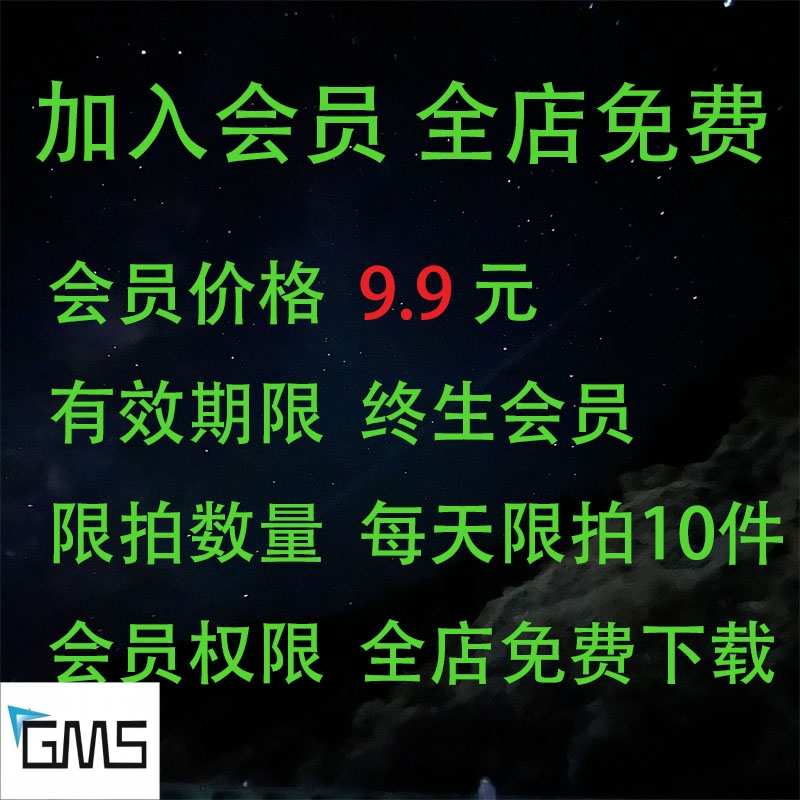 加入会员 全店免费

会员价格 9.9 元

有效期限 终生会员

限拍数量 每天限拍10件

会员权限 全店免费下载

GMS